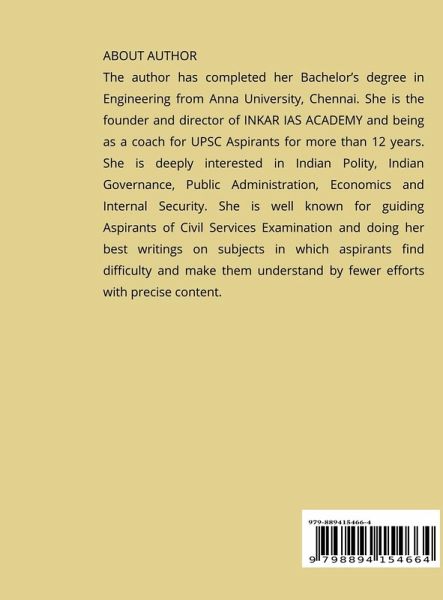 ABOUT AUTHOR

The author has completed her Bachelor's degree in Engineering from Anna University, Chennai. She is the founder and director of INKAR IAS ACADEMY and being as a coach for UPSC Aspirants for more than 12 years. She is deeply interested in Indian Polity, Indian Governance, Public Administration, Economics and Internal Security. She is well known for guiding Aspirants of Civil Services Examination and doing her best writings on subjects in which aspirants find difficulty and make them understand by fewer efforts with precise content.

979-889415466-4

9 798894 154664